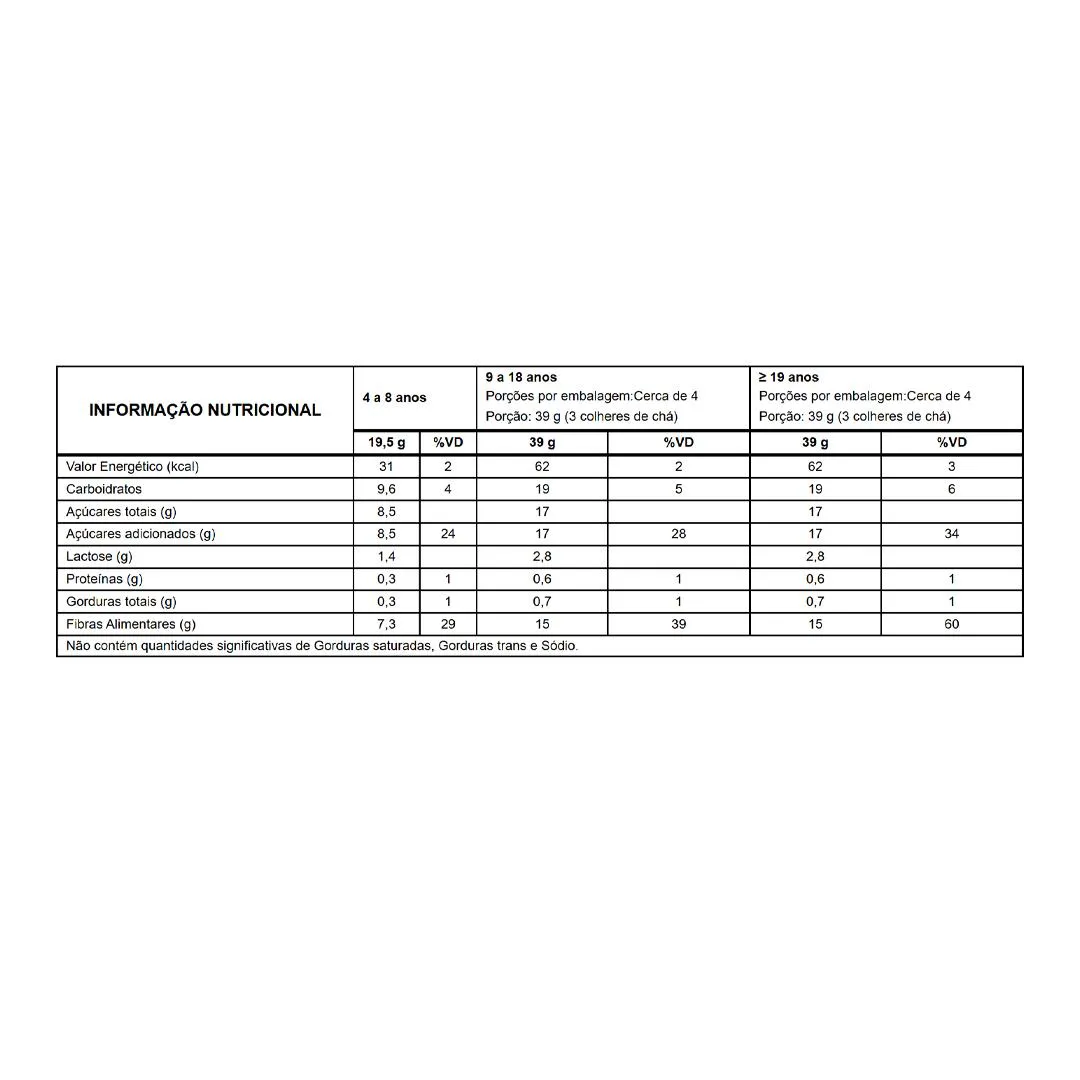 | INFORMAÇÃO NUTRICIONAL | 4 a 8 anos | | 9 a 18 anos Porções por embalagem:Cerca de 4 Porção: 39 g (3 colheres de chá) | | ≥ 19 anos Porções por embalagem:Cerca de 4 Porção: 39 g (3 colheres de chá) | |
|---|---|---|---|---|---|---|
| | 19,5 g | %VD | 39 g | %VD | 39 g | %VD |
| Valor Energético (kcal) | 31 | 2 | 62 | 2 | 62 | 3 |
| Carboidratos | 9,6 | 4 | 19 | 5 | 19 | 6 |
| Açúcares totais (g) | 8,5 | | 17 | | 17 | |
| Açúcares adicionados (g) | 8,5 | 24 | 17 | 28 | 17 | 34 |
| Lactose (g) | 1,4 | | 2,8 | | 2,8 | |
| Proteínas (g) | 0,3 | 1 | 0,6 | 1 | 0,6 | 1 |
| Gorduras totais (g) | 0,3 | 1 | 0,7 | 1 | 0,7 | 1 |
| Fibras Alimentares (g) | 7,3 | 29 | 15 | 39 | 15 | 60 |

Não contém quantidades significativas de Gorduras saturadas, Gorduras trans e Sódio.